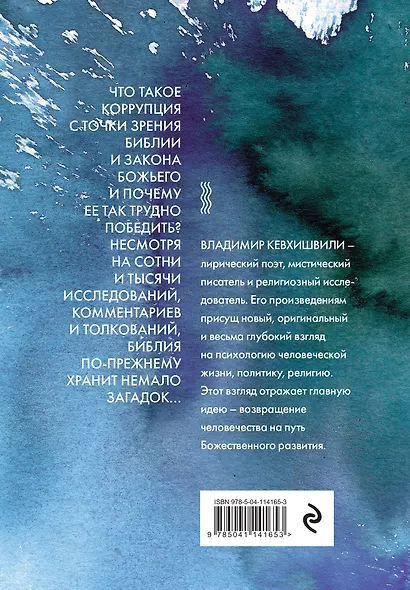 ЧТО ТАКОЕ КОРРУПЦИЯ С ТОЧКИ ЗРЕНИЯ БИБЛИИ И ЗАКОНА БОЖЬЕГО И ПОЧЕМУ ЕЕ ТАК ТРУДНО ПОБЕДИТЬ? НЕСМОТРЯ НА СОТНИ И ТЫСЯЧИ ИССЛЕДОВАНИЙ, КОММЕНТАРИЕВ И ТОЛКОВАНИЙ, БИБЛИЯ ПО-ПРЕЖНЕМУ ХРАНИТ НЕМАЛО ЗАГАДОК...

ВЛАДИМИР КЕВХИШВИЛИ – лирический поэт, мистический писатель и религиозный исследователь. Его произведениям присущ новый, оригинальный и весьма глубокий взгляд на психологию человеческой жизни, политику, религию. Этот взгляд отражает главную идею – возвращение человечества на путь Божественного развития.

ISBN 978-5-04-114165-3

9 785041 141653 >